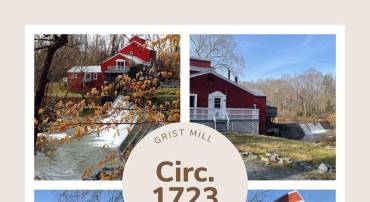 GRIST MILL

Circ.
1723